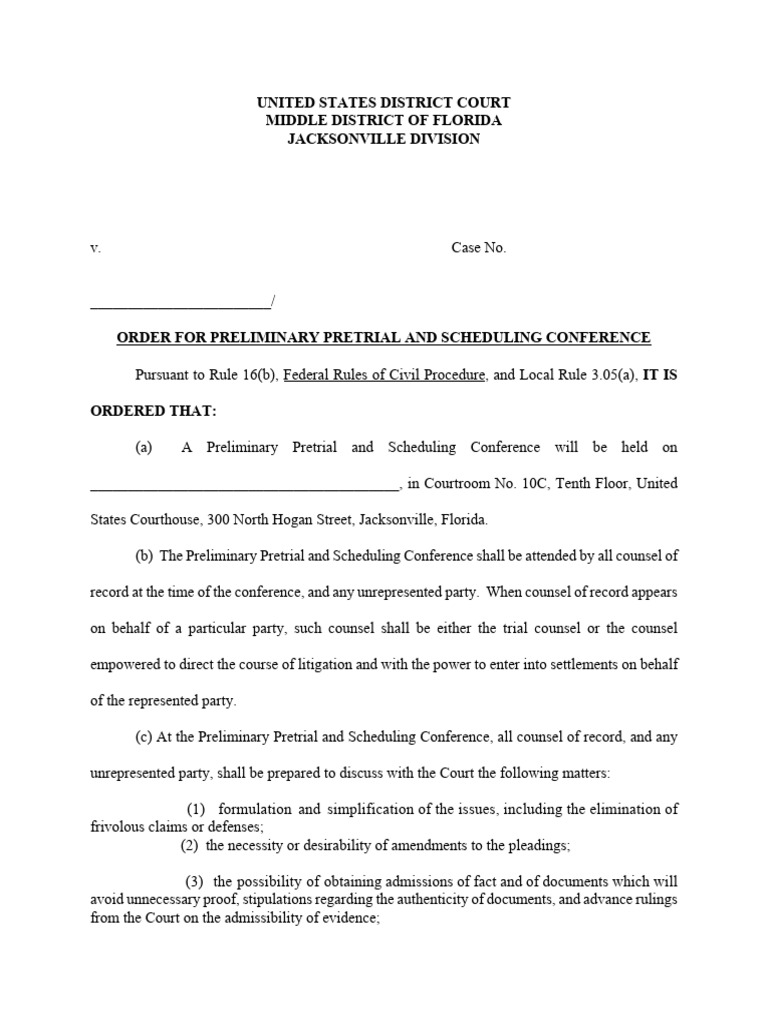 UNITED STATES DISTRICT COURT
MIDDLE DISTRICT OF FLORIDA
JACKSONVILLE DIVISION

v. Case No.

________________________/

ORDER FOR PRELIMINARY PRETRIAL AND SCHEDULING CONFERENCE

Pursuant to Rule 16(b), Federal Rules of Civil Procedure, and Local Rule 3.05(a), IT IS ORDERED THAT:

(a) A Preliminary Pretrial and Scheduling Conference will be held on ________________________________________, in Courtroom No. 10C, Tenth Floor, United States Courthouse, 300 North Hogan Street, Jacksonville, Florida.

(b) The Preliminary Pretrial and Scheduling Conference shall be attended by all counsel of record at the time of the conference, and any unrepresented party. When counsel of record appears on behalf of a particular party, such counsel shall be either the trial counsel or the counsel empowered to direct the course of litigation and with the power to enter into settlements on behalf of the represented party.

(c) At the Preliminary Pretrial and Scheduling Conference, all counsel of record, and any unrepresented party, shall be prepared to discuss with the Court the following matters:

(1) formulation and simplification of the issues, including the elimination of frivolous claims or defenses;

(2) the necessity or desirability of amendments to the pleadings;

(3) the possibility of obtaining admissions of fact and of documents which will avoid unnecessary proof, stipulations regarding the authenticity of documents, and advance rulings from the Court on the admissibility of evidence;